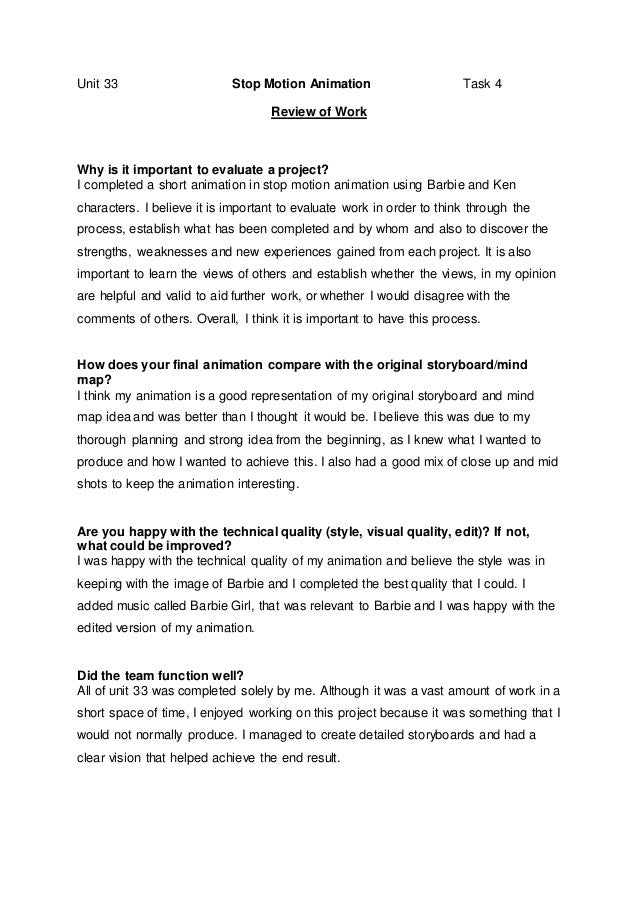 Unit 33 Stop Motion Animation Task 4

Review of Work

Why is it important to evaluate a project?
I completed a short animation in stop motion animation using Barbie and Ken characters. I believe it is important to evaluate work in order to think through the process, establish what has been completed and by whom and also to discover the strengths, weaknesses and new experiences gained from each project. It is also important to learn the views of others and establish whether the views, in my opinion are helpful and valid to aid further work, or whether I would disagree with the comments of others. Overall, I think it is important to have this process.

How does your final animation compare with the original storyboard/mind map?
I think my animation is a good representation of my original storyboard and mind map idea and was better than I thought it would be. I believe this was due to my thorough planning and strong idea from the beginning, as I knew what I wanted to produce and how I wanted to achieve this. I also had a good mix of close up and mid shots to keep the animation interesting.

Are you happy with the technical quality (style, visual quality, edit)? If not, what could be improved?
I was happy with the technical quality of my animation and believe the style was in keeping with the image of Barbie and I completed the best quality that I could. I added music called Barbie Girl, that was relevant to Barbie and I was happy with the edited version of my animation.

Did the team function well?
All of unit 33 was completed solely by me. Although it was a vast amount of work in a short space of time, I enjoyed working on this project because it was something that I would not normally produce. I managed to create detailed storyboards and had a clear vision that helped achieve the end result.